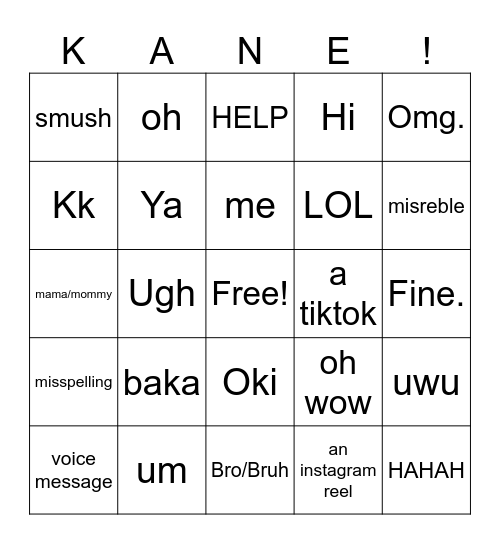 | K | A | N | E | ! |
|---|---|---|---|---|
| smush | oh | HELP | Hi | Omg. |
| Kk | Ya | me | LOL | misreble |
| mama/mommy | Ugh | Free! | a tiktok | Fine. |
| misspelling | baka | Oki | oh wow | uwu |
| voice message | um | Bro/Bruh | an instagram reel | HAHAH |